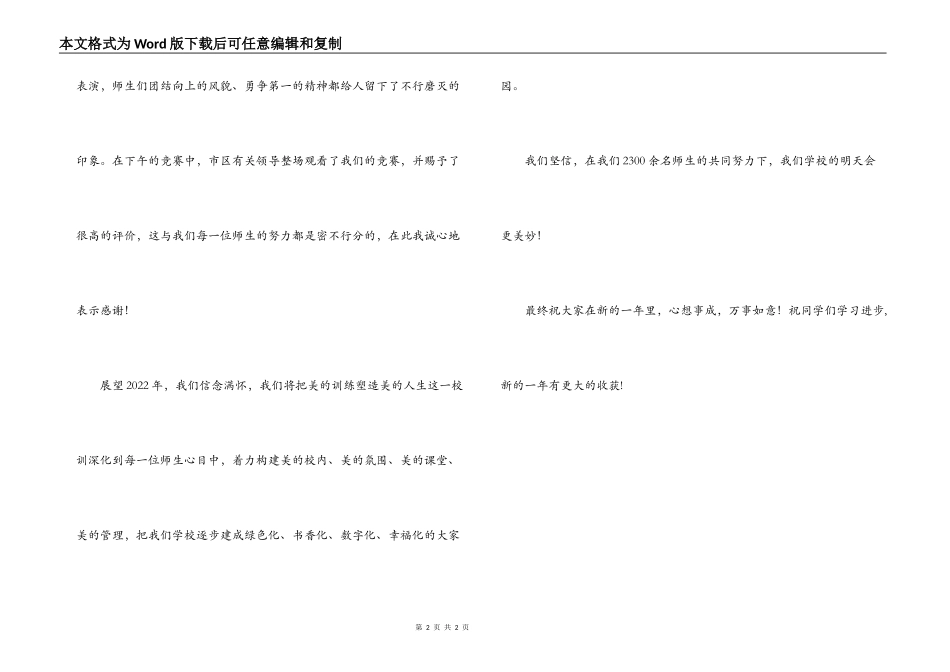 本文格式为Word版下载后可任意编辑和复制

表演，师生们团结向上的风貌、勇争第一的精神都给人留下了不行磨灭的印象。在下午的竞赛中，市区有关领导整场观看了我们的竞赛，并赐予了很高的评价，这与我们每一位师生的努力都是密不行分的，在此我诚心地表示感谢！

展望2022年，我们信念满怀，我们将把美的训练塑造美的人生这一校训深化到每一位师生心目中，着力构建美的校内、美的氛围、美的课堂、美的管理，把我们学校逐步建成绿色化、书香化、数字化、幸福化的大家园。

我们坚信，在我们2300余名师生的共同努力下，我们学校的明天会更美妙！

最终祝大家在新的一年里，心想事成，万事如意！祝同学们学习进步，新的一年有更大的收获！

第 2 页 共 2 页